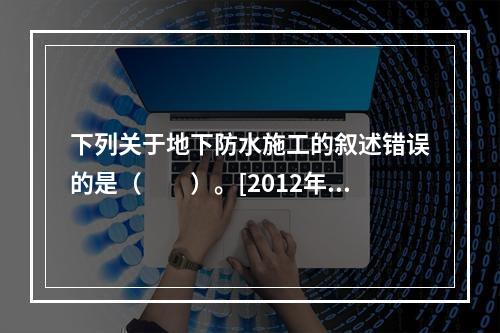 下列关于地下防水施工的叙述错误的是（　　）。[2012年...